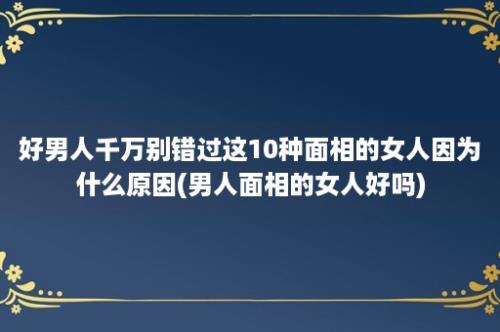 好男人千万别错过这10种面相的女人因为什么原因(男人面相的女人好吗)